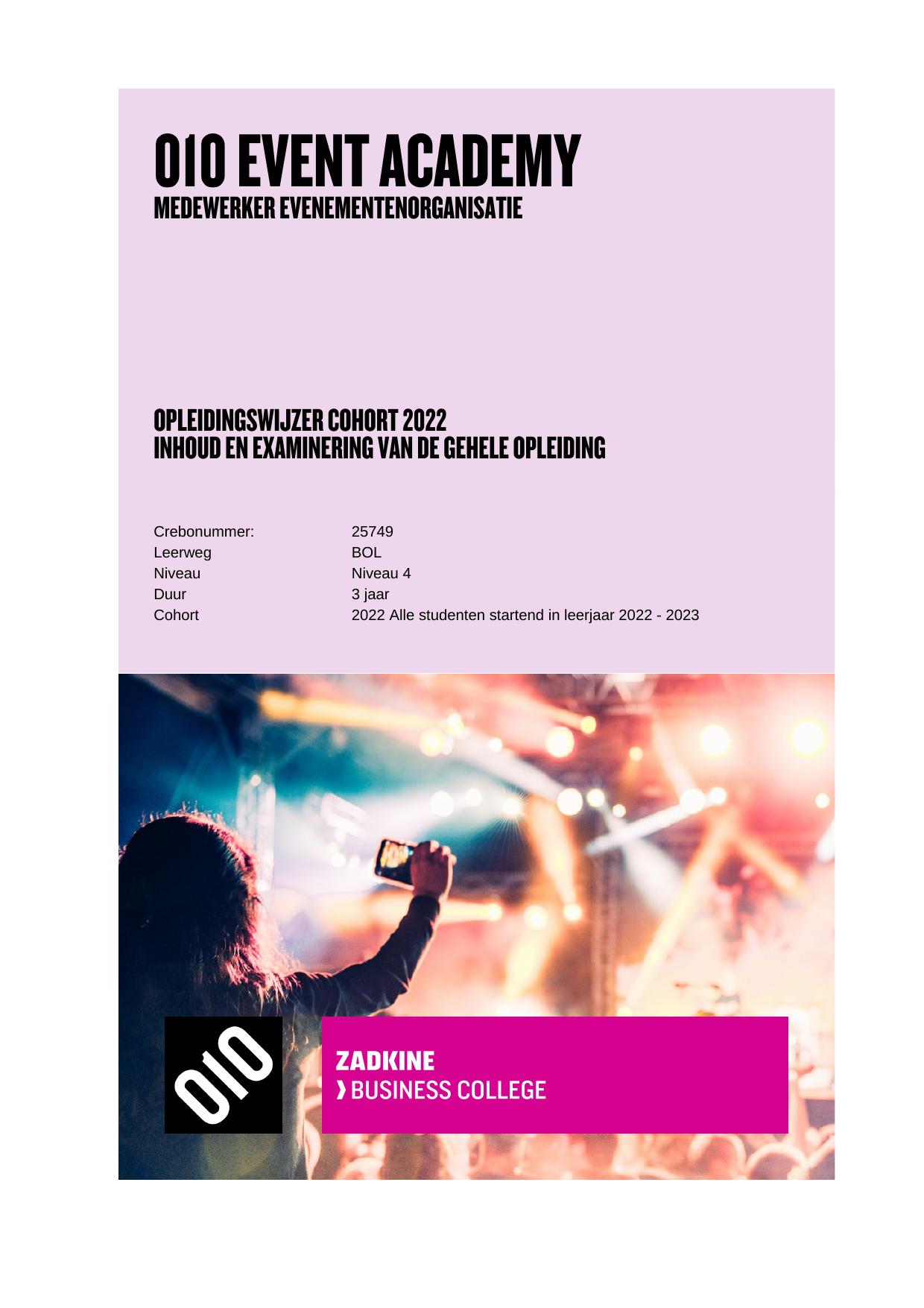 010 EVENT ACADEMY
MEDEWERKER EVENEMENTENORGANISATIE

OPLEIDINGSWIJZER COHORT 2022
INHOUD EN EXAMINERING VAN DE GEHELE OPLEIDING

Crebonummer: 25749
Leerweg BOL
Niveau Niveau 4
Duur 3 jaar
Cohort 2022 Alle studenten startend in leerjaar 2022 - 2023

010

ZADKINE
› BUSINESS COLLEGE